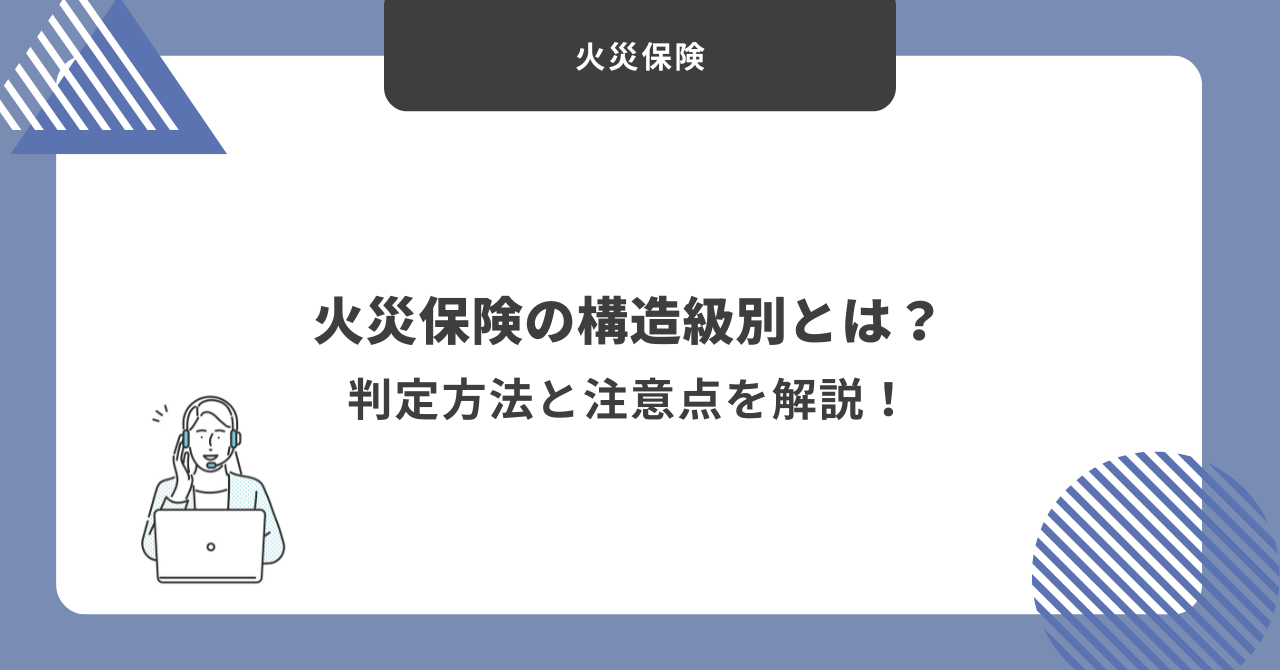 火災保険

火災保険の構造級別とは？
判定方法と注意点を解説！